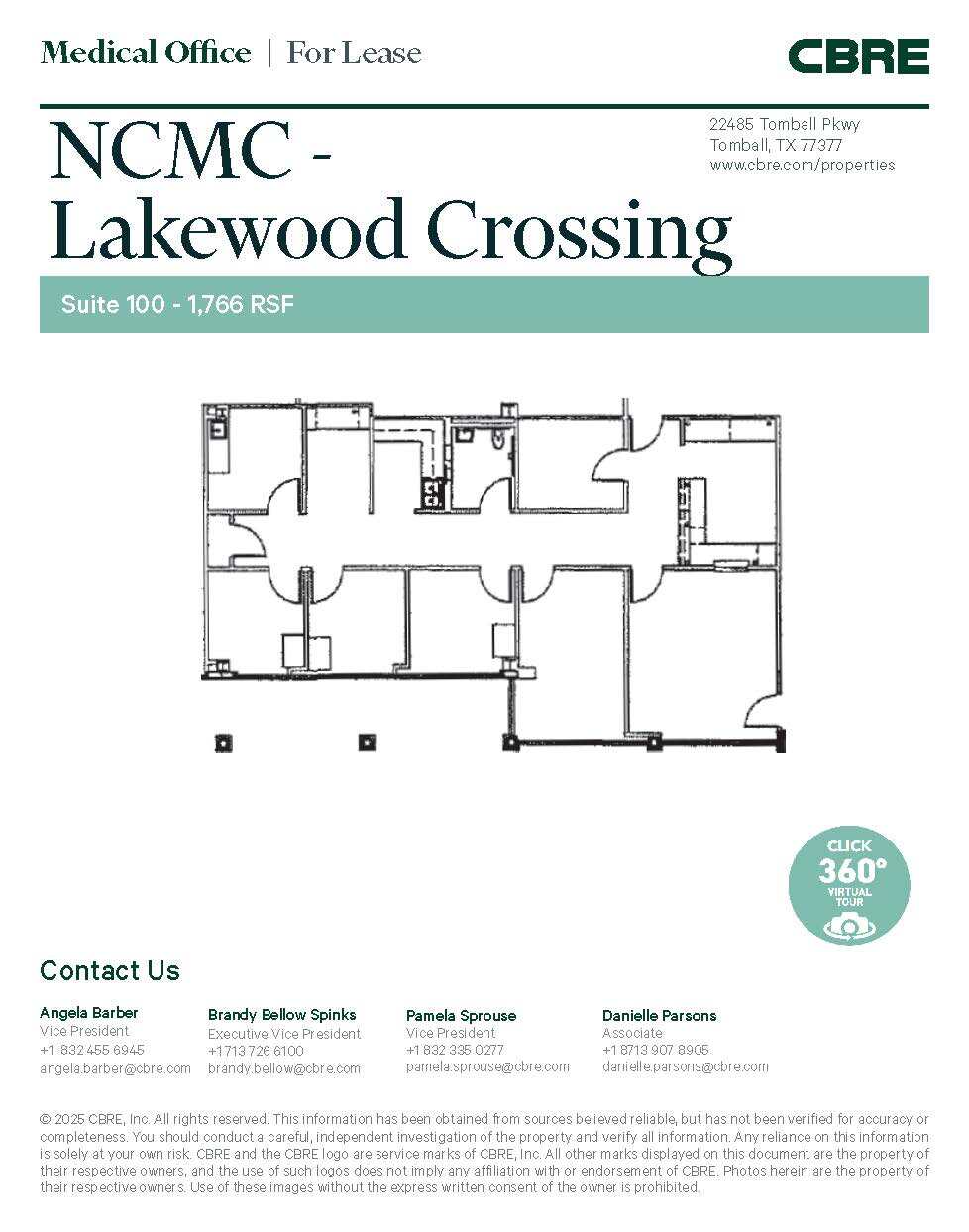 Medical Office | For Lease

CBRE

NCMC - Lakewood Crossing

22485 Tomball Pkwy
Tomball, TX 77377
www.cbre.com/properties

Suite 100 - 1,766 RSF

CLICK
360°
VIRTUAL TOUR

Contact Us

Angela Barber
Vice President
+1 832 455 6945
angela.barber@cbre.com

Brandy Bellow Spinks
Executive Vice President
+1 713 726 6100
brandy.bellow@cbre.com

Pamela Sprouse
Vice President
+1 832 335 0277
pamela.sprouse@cbre.com

Danielle Parsons
Associate
+1 8713 907 8905
danielle.parsons@cbre.com

© 2025 CBRE, Inc. All rights reserved. This information has been obtained from sources believed reliable, but has not been verified for accuracy or completeness. You should conduct a careful, independent investigation of the property and verify all information. Any reliance on this information is solely at your own risk. CBRE and the CBRE logo are service marks of CBRE, Inc. All other marks displayed on this document are the property of their respective owners, and the use of such logos does not imply any affiliation with or endorsement of CBRE. Photos herein are the property of their respective owners. Use of these images without the express written consent of the owner is prohibited.